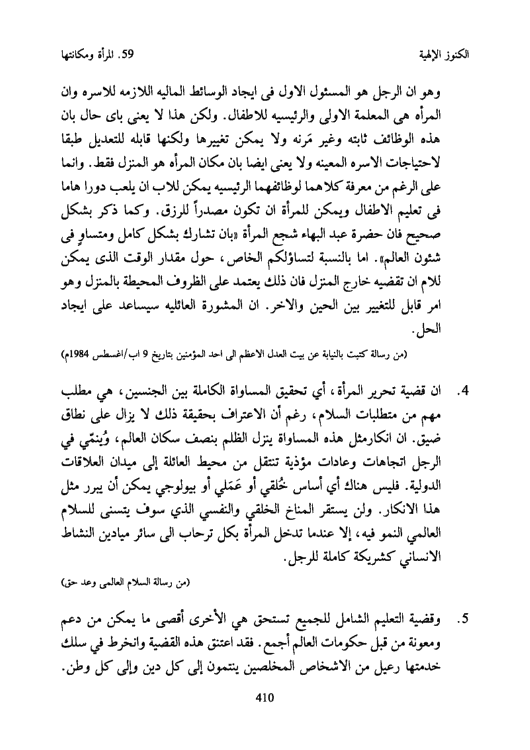 الكنوز الإلهية    59. المرأة ومكانتها

وهو ان الرجل هو المسئول الاول فى ايجاد الوسائط الماليه اللازمه للاسره وان المرأه هى المعلمة الاولى والرئيسيه للاطفال. ولكن هذا لا يعنى باى حال بان هذه الوظائف ثابته وغير مَرنه ولا يمكن تغييرها ولكنها قابله للتعديل طبقا لاحتياجات الاسره المعينه ولا يعنى ايضا بان مكان المرأه هو المنزل فقط. وانما على الرغم من معرفة كلاهما لوظائفهما الرئيسيه يمكن للاب ان يلعب دورا هاما فى تعليم الاطفال ويمكن للمرأة ان تكون مصدراً للرزق. وكما ذكر بشكل صحيح فان حضرة عبد البهاء شجع المرأة «بان تشارك بشكل كامل ومتساوٍ فى شئون العالم». اما بالنسبة لتساؤلكم الخاص، حول مقدار الوقت الذى يمكن للام ان تقضيه خارج المنزل فان ذلك يعتمد على الظروف المحيطة بالمنزل وهو امر قابل للتغيير بين الحين والاخر. ان المشورة العائليه سيساعد على ايجاد الحل.

(من رسالة كتبت بالنيابة عن بيت العدل الاعظم الى احد المؤمنين بتاريخ 9 اب/اغسطس 1984م)

4. ان قضية تحرير المرأة، أي تحقيق المساواة الكاملة بين الجنسين، هي مطلب مهم من متطلبات السلام، رغم أن الاعتراف بحقيقة ذلك لا يزال على نطاق ضيق. ان انكارمثل هذه المساواة ينزل الظلم بنصف سكان العالم، ويُنمّي في الرجل اتجاهات وعادات مؤذية تنتقل من محيط العائلة إلى ميدان العلاقات الدولية. فليس هناك أي أساس خُلقي أو عَمَلي أو بيولوجي يمكن أن يبرر مثل هذا الانكار. ولن يستقر المناخ الخلقي والنفسي الذي سوف يتسنى للسلام العالمي النمو فيه، إلا عندما تدخل المرأة بكل ترحاب الى سائر ميادين النشاط الانساني كشريكة كاملة للرجل.

(من رسالة السلام العالمي وعد حق)

5. وقضية التعليم الشامل للجميع تستحق هي الأخرى أقصى ما يمكن من دعم ومعونة من قبل حكومات العالم أجمع. فقد اعتنق هذه القضية وانخرط في سلك خدمتها رعيل من الاشخاص المخلصين ينتمون إلى كل دين وإلى كل وطن.

410